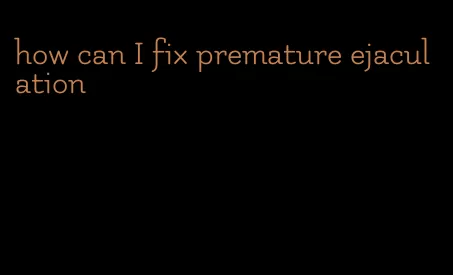 how can I fix premature ejaculation